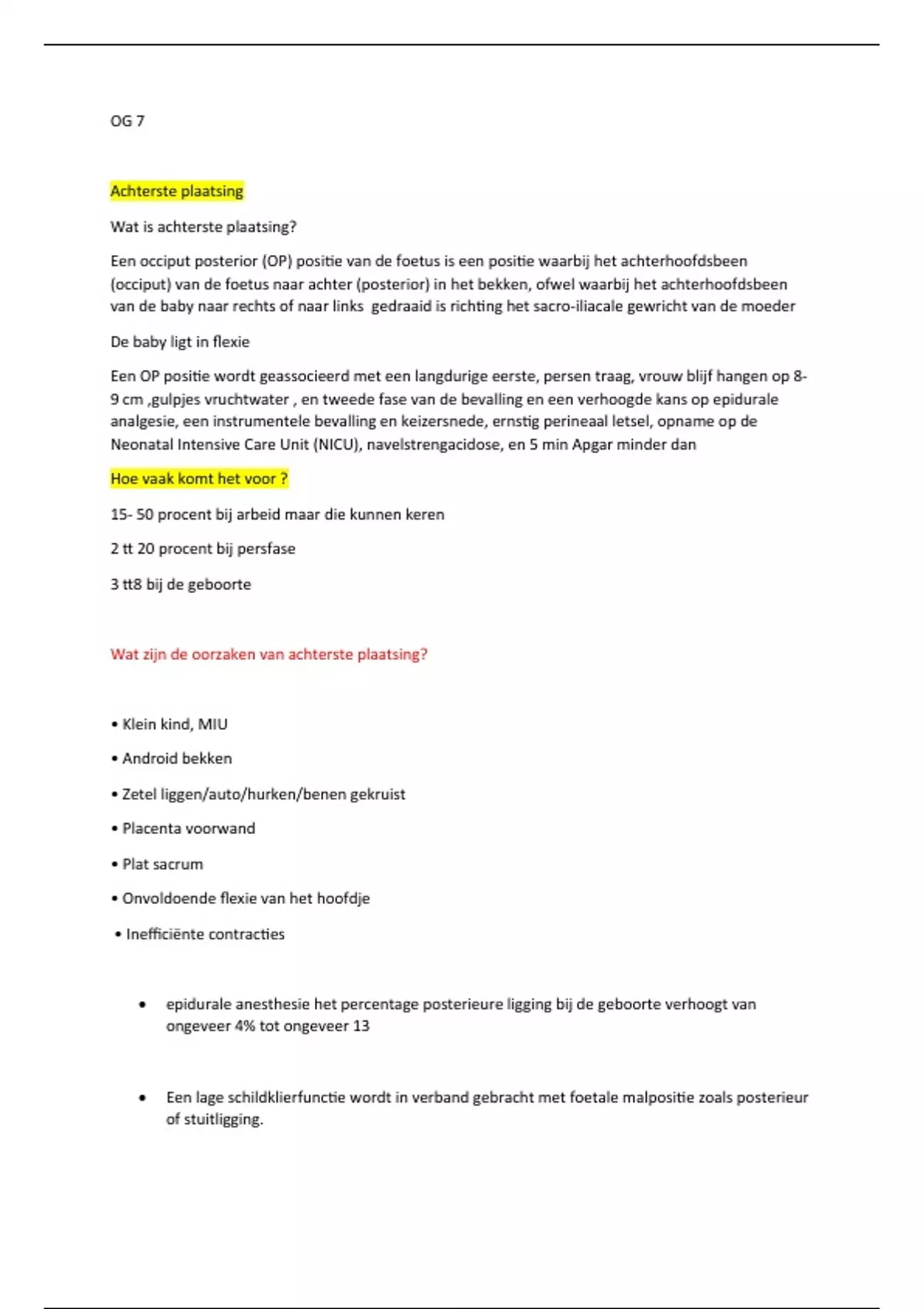 OG 7

Achterste plaatsing

Wat is achterste plaatsing?

Een occiput posterior (OP) positie van de foetus is een positie waarbij het achterhoofdsbeen (occiput) van de foetus naar achter (posterior) in het bekken, ofwel waarbij het achterhoofdsbeen van de baby naar rechts of naar links gedraaid is richting het sacro-iliacale gewricht van de moeder

De baby ligt in flexie

Een OP positie wordt geassocieerd met een langdurige eerste, persen traag, vrouw blijf hangen op 8-9 cm ,gulpjes vruchtwater , en tweede fase van de bevalling en een verhoogde kans op epidurale analgesie, een instrumentele bevalling en keizersnede, ernstig perineaal letsel, opname op de Neonatal Intensive Care Unit (NICU), navelstrengacidose, en 5 min Apgar minder dan

Hoe vaak komt het voor ?

15- 50 procent bij arbeid maar die kunnen keren

2 tt 20 procent bij persfase

3 tt8 bij de geboorte

Wat zijn de oorzaken van achterste plaatsing?

• Klein kind, MIU

• Android bekken

• Zetel liggen/auto/hurken/benen gekruist

• Placenta voorwand

• Plat sacrum

• Onvoldoende flexie van het hoofdje

• Inefficiënte contracties

• epidurale anesthesie het percentage posterieure ligging bij de geboorte verhoogt van ongeveer 4% tot ongeveer 13

• Een lage schildklierfunctie wordt in verband gebracht met foetale malpositie zoals posterieur of stuitligging.